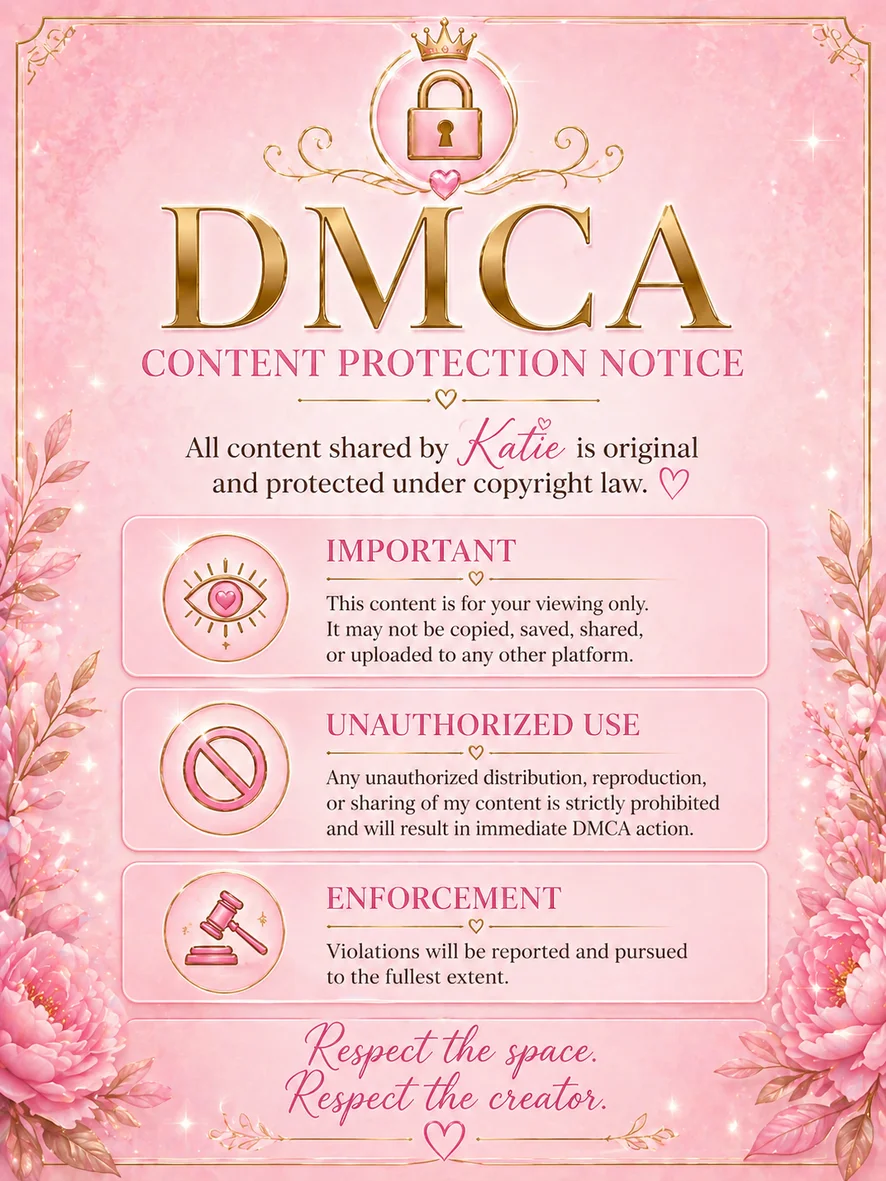 DMCA

CONTENT PROTECTION NOTICE

All content shared by Katie is original and protected under copyright law. ♡

IMPORTANT

This content is for your viewing only. It may not be copied, saved, shared, or uploaded to any other platform.

UNAUTHORIZED USE

Any unauthorized distribution, reproduction, or sharing of my content is strictly prohibited and will result in immediate DMCA action.

ENFORCEMENT

Violations will be reported and pursued to the fullest extent.

Respect the space.
Respect the creator.